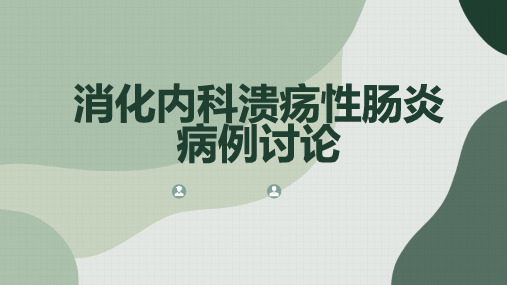 消化内科溃疡性肠炎病例讨论